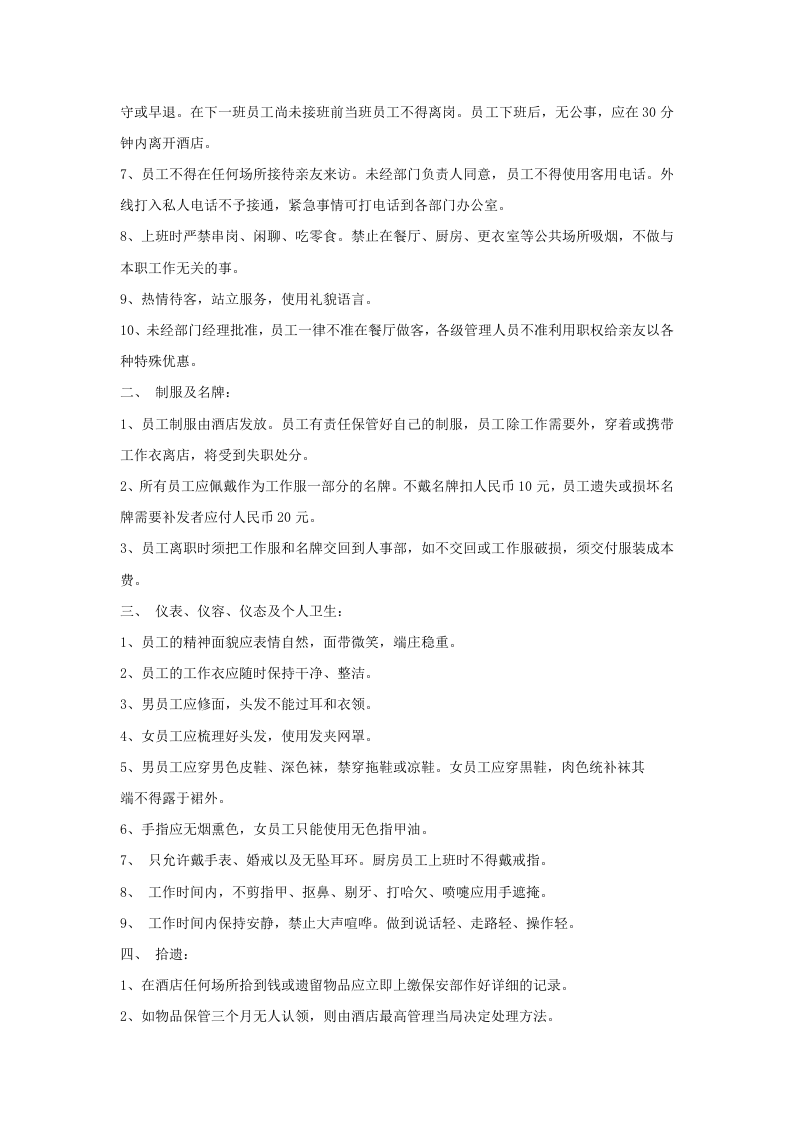 守或早退。在下一班员工尚未接班前当班员工不得离岗。员工下班后，无公事，应在30分钟内离开酒店。

7、员工不得在任何场所接待亲友来访。未经部门负责人同意，员工不得使用客用电话。外线打入私人电话不予接通，紧急事情可打电话到各部门办公室。

8、上班时严禁串岗、闲聊、吃零食。禁止在餐厅、厨房、更衣室等公共场所吸烟，不做与本职工作无关的事。

9、热情待客，站立服务，使用礼貌语言。

10、未经部门经理批准，员工一律不准在餐厅做客，各级管理人员不准利用职权给亲友以各种特殊优惠。

二、 制服及名牌：

1、员工制服由酒店发放。员工有责任保管好自己的制服，员工除工作需要外，穿着或携带工作衣离店，将受到失职处分。

2、所有员工应佩戴作为工作服一部分的名牌。不戴名牌扣人民币10元，员工遗失或损坏名牌需要补发者应付人民币20元。

3、员工离职时须把工作服和名牌交回到人事部，如不交回或工作服破损，须交付服装成本费。

三、 仪表、仪容、仪态及个人卫生：

1、员工的精神面貌应表情自然，面带微笑，端庄稳重。

2、员工的工作衣应随时保持干净、整洁。

3、男员工应修面，头发不能过耳和衣领。

4、女员工应梳理好头发，使用发夹网罩。

5、男员工应穿男色皮鞋、深色袜，禁穿拖鞋或凉鞋。女员工应穿黑鞋，肉色统补袜其端不得露于裙外。

6、手指应无烟熏色，女员工只能使用无色指甲油。

7、 只允许戴手表、婚戒以及无坠耳环。厨房员工上班时不得戴戒指。

8、 工作时间内，不剪指甲、抠鼻、剔牙、打哈欠、喷嚏应用手遮掩。

9、 工作时间内保持安静，禁止大声喧哗。做到说话轻、走路轻、操作轻。

四、 拾遗：

1、在酒店任何场所拾到钱或遗留物品应立即上缴保安部作好详细的记录。

2、如物品保管三个月无人认领，则由酒店最高管理当局决定处理方法。